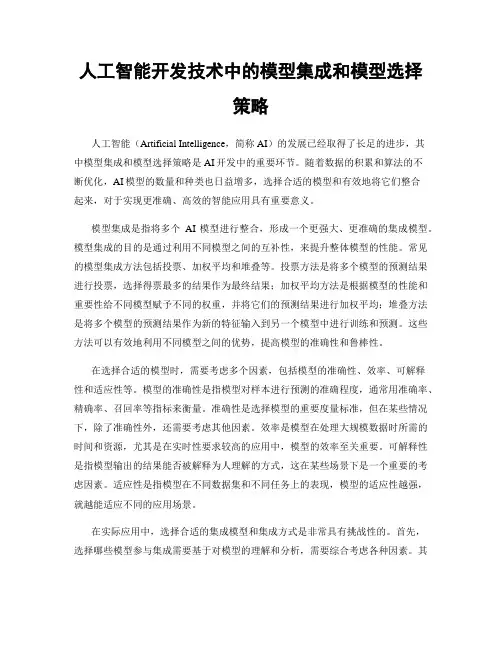 人工智能开发技术中的模型集成和模型选择策略

人工智能（Artificial Intelligence，简称 AI）的发展已经取得了长足的进步，其中模型集成和模型选择策略是 AI 开发中的重要环节。随着数据的积累和算法的不断优化，AI 模型的数量和种类也日益增多，选择合适的模型和有效地将它们整合起来，对于实现更准确、高效的智能应用具有重要意义。

模型集成是指将多个 AI 模型进行整合，形成一个更强大、更准确的集成模型。模型集成的目的是通过利用不同模型之间的互补性，来提升整体模型的性能。常见的模型集成方法包括投票、加权平均和堆叠等。投票方法是将多个模型的预测结果进行投票，选择得票最多的结果作为最终结果；加权平均方法是根据模型的性能和重要性给不同模型赋予不同的权重，并将它们的预测结果进行加权平均；堆叠方法是将多个模型的预测结果作为新的特征输入到另一个模型中进行训练和预测。这些方法可以有效地利用不同模型之间的优势，提高模型的准确性和鲁棒性。

在选择合适的模型时，需要考虑多个因素，包括模型的准确性、效率、可解释性和适应性等。模型的准确性是指模型对样本进行预测的准确程度，通常用准确率、精确率、召回率等指标来衡量。准确性是选择模型的重要度量标准，但在某些情况下，除了准确性外，还需要考虑其他因素。效率是模型在处理大规模数据时所需的时间和资源，尤其是在实时性要求较高的应用中，模型的效率至关重要。可解释性是指模型输出的结果能否被解释为人理解的方式，这在某些场景下是一个重要的考虑因素。适应性是指模型在不同数据集和不同任务上的表现，模型的适应性越强，就越能适应不同的应用场景。

在实际应用中，选择合适的集成模型和集成方式是非常具有挑战性的。首先，选择哪些模型参与集成需要基于对模型的理解和分析，需要综合考虑各种因素。其